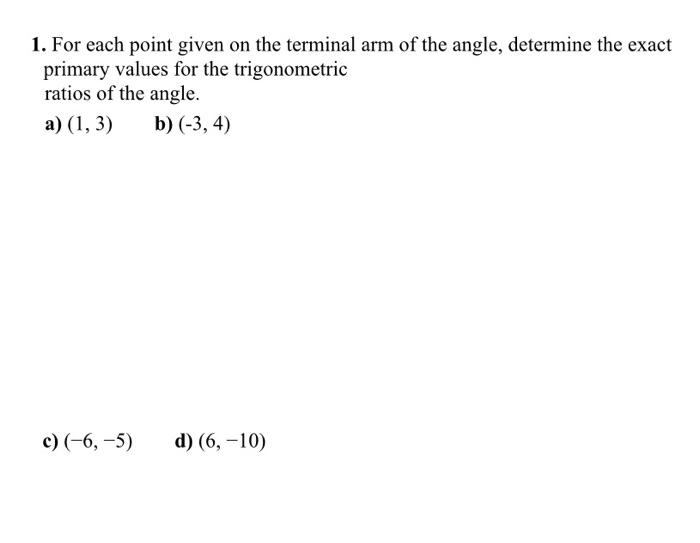 1. For each point given on the terminal arm of the angle, determine the exact primary values for the trigonometric ratios of the angle.

a) $(1, 3)$ b) $(-3, 4)$

c) $(-6, -5)$ d) $(6, -10)$